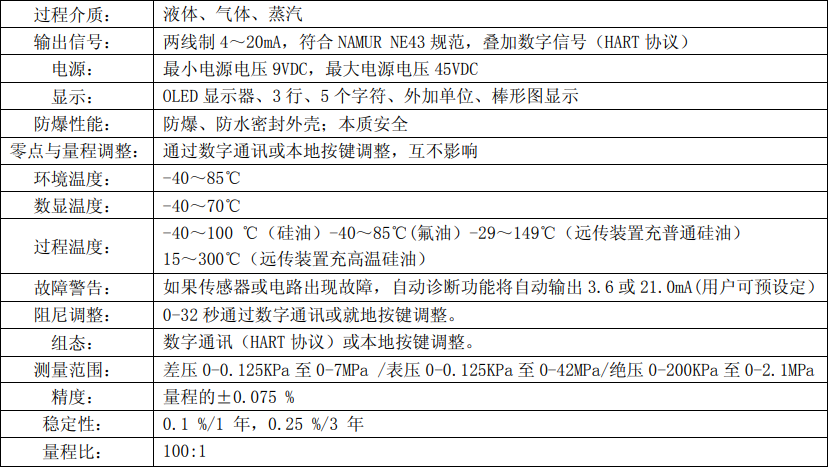 | 过程介质： | 液体、气体、蒸汽 |
|---|---|
| 输出信号： | 两线制 4～20mA，符合 NAMUR NE43 规范，叠加数字信号（HART 协议） |
| 电源： | 最小电源电压 9VDC，最大电源电压 45VDC |
| 显示： | OLED 显示器、3 行、5 个字符、外加单位、棒形图显示 |
| 防爆性能： | 防爆、防水密封外壳；本质安全 |
| 零点与量程调整： | 通过数字通讯或本地按键调整，互不影响 |
| 环境温度： | -40～85℃ |
| 数显温度： | -40～70℃ |
| 过程温度： | -40～100 ℃（硅油）-40～85℃(氟油）-29～149℃（远传装置充普通硅油）15～300℃（远传装置充高温硅油） |
| 故障警告： | 如果传感器或电路出现故障，自动诊断功能将自动输出 3.6 或 21.0mA(用户可预设定) |
| 阻尼调整： | 0-32 秒通过数字通讯或就地按键调整。 |
| 组态： | 数字通讯（HART 协议）或本地按键调整。 |
| 测量范围： | 差压 0-0.125KPa 至 0-7MPa /表压 0-0.125KPa 至 0-42MPa/绝压 0-200KPa 至 0-2.1MPa |
| 精度： | 量程的±0.075 % |
| 稳定性： | 0.1 %/1 年，0.25 %/3 年 |
| 量程比： | 100:1 |